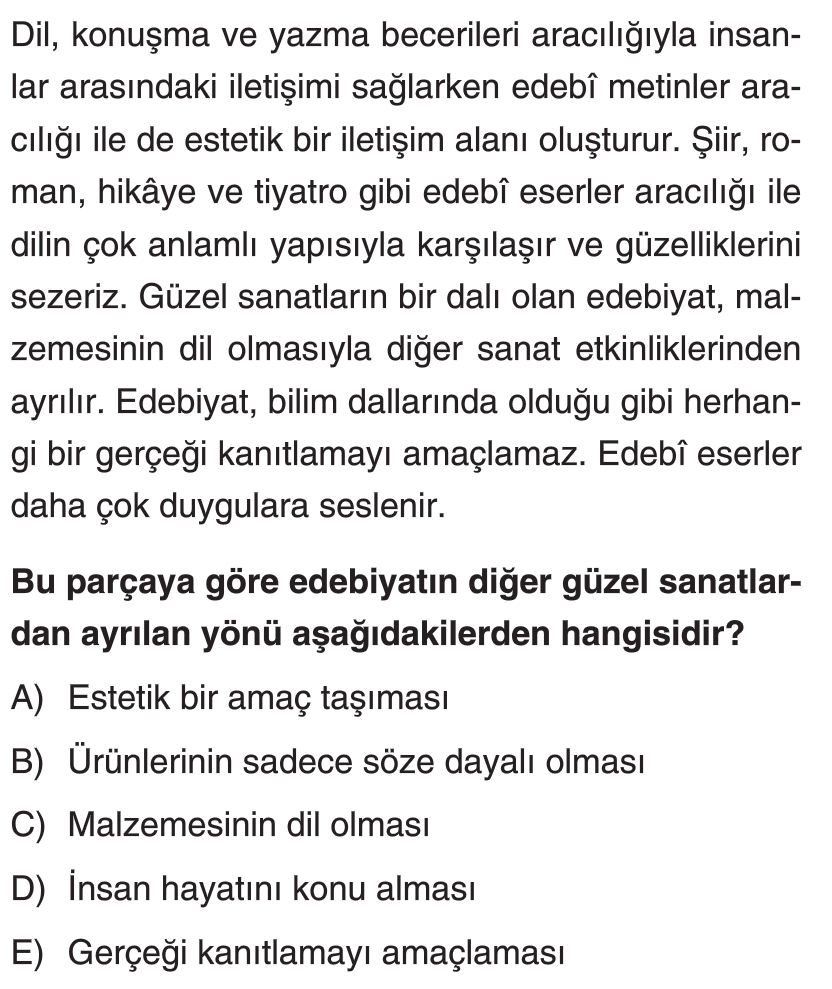 Dil, konuşma ve yazma becerileri aracılığıyla insanlar arasındaki iletişimi sağlarken edebî metinler aracılığı ile de estetik bir iletişim alanı oluşturur. Şiir, roman, hikâye ve tiyatro gibi edebî eserler aracılığı ile dilin çok anlamlı yapısıyla karşılaşır ve güzelliklerini sezeriz. Güzel sanatların bir dalı olan edebiyat, malzemesinin dil olmasıyla diğer sanat etkinliklerinden ayrılır. Edebiyat, bilim dallarında olduğu gibi herhangi bir gerçeği kanıtlamayı amaçlamaz. Edebî eserler daha çok duygulara seslenir.

Bu parçaya göre edebiyatın diğer güzel sanatlardan ayrılan yönü aşağıdakilerden hangisidir?

A) Estetik bir amaç taşıması

B) Ürünlerinin sadece söze dayalı olması

C) Malzemesinin dil olması

D) İnsan hayatını konu alması

E) Gerçeği kanıtlamayı amaçlaması